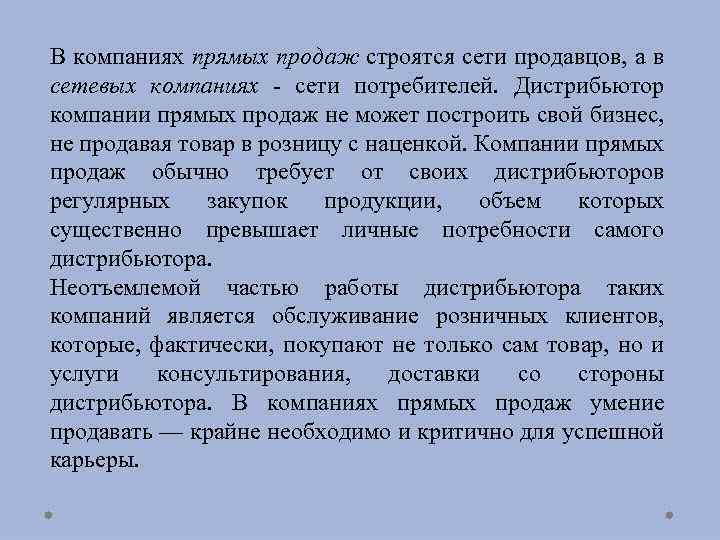 В компаниях прямых продаж строятся сети продавцов, а в сетевых компаниях - сети потребителей. Дистрибьютор компании прямых продаж не может построить свой бизнес, не продавая товар в розницу с наценкой. Компании прямых продаж обычно требует от своих дистрибьюторов регулярных закупок продукции, объем которых существенно превышает личные потребности самого дистрибьютора.
Неотъемлемой частью работы дистрибьютора таких компаний является обслуживание розничных клиентов, которые, фактически, покупают не только сам товар, но и услуги консультирования, доставки со стороны дистрибьютора. В компаниях прямых продаж умение продавать — крайне необходимо и критично для успешной карьеры.